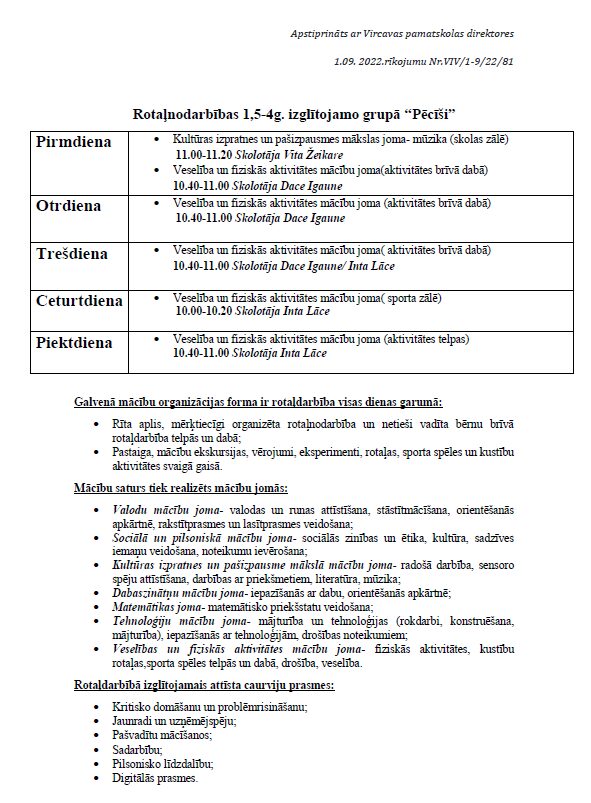 Apstiprināts ar Vircavas pamatskolas direktores

1.09. 2022.rīkojumu Nr.VIV/1-9/22/81

Rotaļnodarbības 1,5-4g. izglītojamo grupā "Pēcīši"

| | |
|---|---|
| Pirmdiena | • Kultūras izpratnes un pašizpausmes mākslas joma- mūzika (skolas zālē) 11.00-11.20 Skolotāja Vita Žeikare • Veselība un fiziskās aktivitātes mācību joma(aktivitātes brīvā dabā) 10.40-11.00 Skolotāja Dace Igaune |
| Otrdiena | • Veselība un fiziskās aktivitātes mācību joma (aktivitātes brīvā dabā) 10.40-11.00 Skolotāja Dace Igaune |
| Trešdiena | • Veselība un fiziskās aktivitātes mācību joma( aktivitātes brīvā dabā) 10.40-11.00 Skolotāja Dace Igaune/ Inta Lāce |
| Ceturtdiena | • Veselība un fiziskās aktivitātes mācību joma( sporta zālē) 10.00-10.20 Skolotāja Inta Lāce |
| Piektdiena | • Veselība un fiziskās aktivitātes mācību joma (aktivitātes telpas) 10.40-11.00 Skolotāja Inta Lāce |

Galvenā mācību organizācijas forma ir rotaļdarbība visas dienas garumā:

• Rīta aplis, mērķtiecīgi organizēta rotaļnodarbība un netieši vadīta bērnu brīvā rotaļdarbība telpās un dabā;
• Pastaiga, mācību ekskursijas, vērojumi, eksperimenti, rotaļas, sporta spēles un kustību aktivitātes svaigā gaisā.

Mācību saturs tiek realizēts mācību jomās:

• Valodu mācību joma- valodas un runas attīstīšana, stāstītmācīšana, orientēšanās apkārtnē, rakstītprasmes un lasītprasmes veidošana;
• Sociālā un pilsoniskā mācību joma- sociālās zinības un ētika, kultūra, sadzīves iemaņu veidošana, noteikumu ievērošana;
• Kultūras izpratnes un pašizpausme mākslā mācību joma- radošā darbība, sensoro spēju attīstīšana, darbības ar priekšmetiem, literatūra, mūzika;
• Dabaszinātņu mācību joma- iepazīšanās ar dabu, orientēšanās apkārtnē;
• Matemātikas joma- matemātisko priekšstatu veidošana;
• Tehnoloģiju mācību joma- mājturība un tehnoloģijas (rokdarbi, konstruēšana, mājturība), iepazīšanās ar tehnoloģijām, drošības noteikumiem;
• Veselības un fiziskās aktivitātes mācību joma- fiziskās aktivitātes, kustību rotaļas,sporta spēles telpās un dabā, drošība, veselība.

Rotaļdarbībā izglītojamais attīsta caurviju prasmes:

• Kritisko domāšanu un problēmrisināšanu;
• Jaunradi un uzņēmējspēju;
• Pašvadītu mācīšanos;
• Sadarbību;
• Pilsonisko līdzdalību;
• Digitālās prasmes.